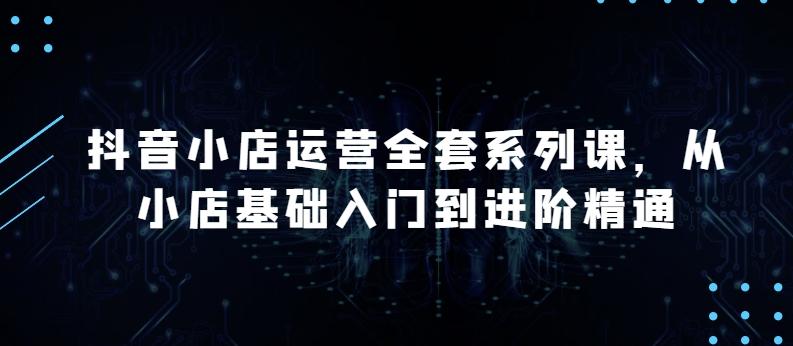 抖音小店运营全套系列课，从小店基础入门到进阶精通